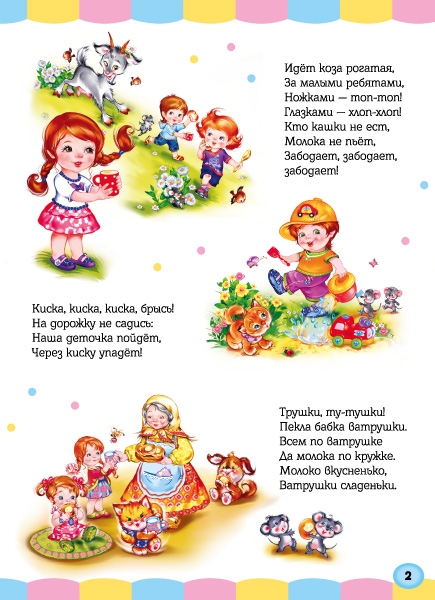 Идёт коза рогатая,
За малыми ребятами,
Ножками — топ-топ!
Глазками — хлоп-хлоп!
Кто кашки не ест,
Молока не пьёт,
Забодает, забодает,
забодает!

Киска, киска, киска, брысь!
На дорожку не садись:
Наша деточка пойдёт,
Через киску упадёт!

Трушки, ту-тушки!
Пекла бабка ватрушки.
Всем по ватрушке
Да молока по кружке.
Молоко вкусненько,
Ватрушки сладеньки.

2